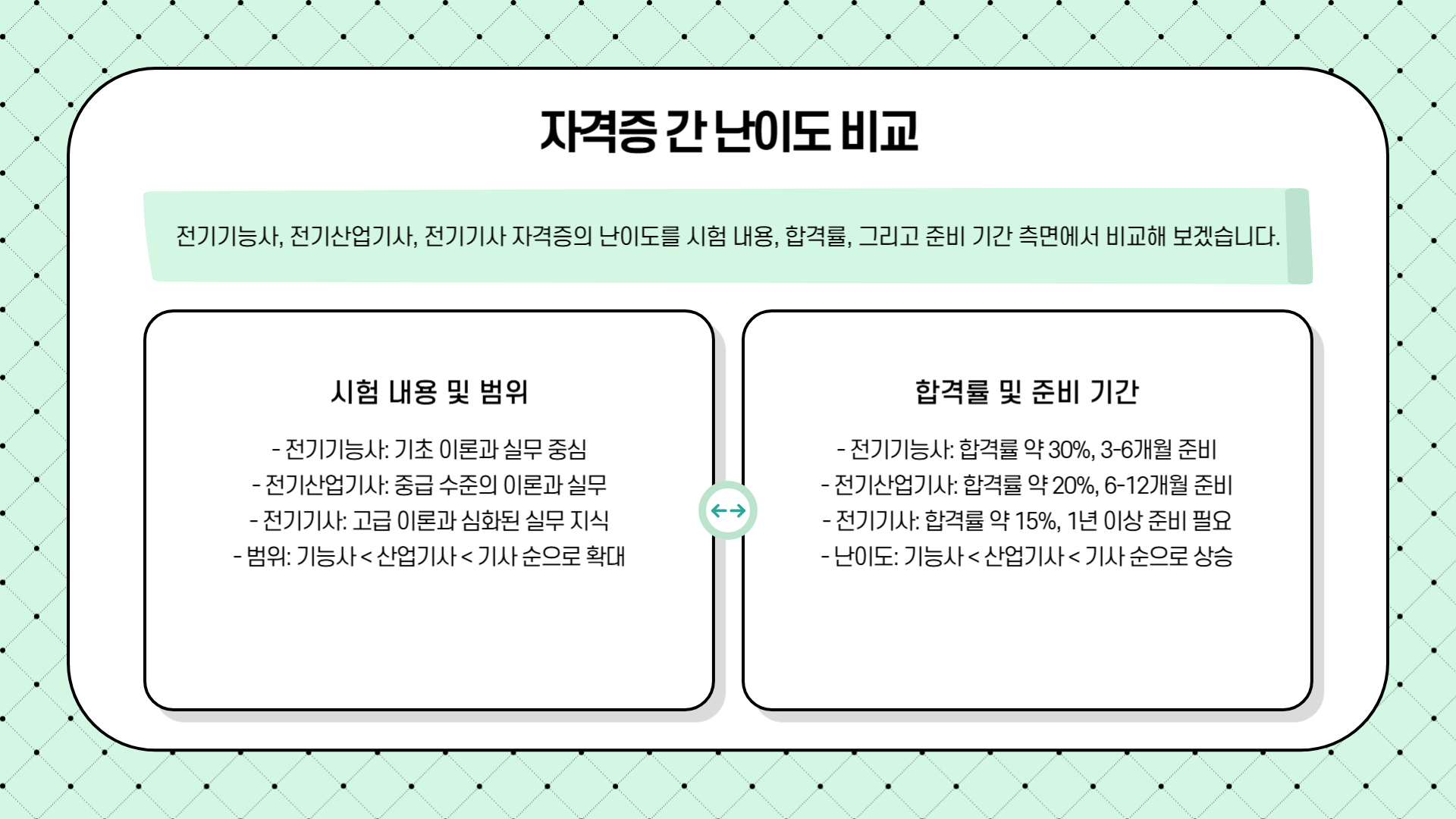 자격증 간 난이도 비교

전기기능사, 전기산업기사, 전기기사 자격증의 난이도를 시험 내용, 합격률, 그리고 준비 기간 측면에서 비교해 보겠습니다.

시험 내용 및 범위

- 전기기능사: 기초 이론과 실무 중심
- 전기산업기사: 중급 수준의 이론과 실무
- 전기기사: 고급 이론과 심화된 실무 지식
- 범위: 기능사 < 산업기사 < 기사 순으로 확대

합격률 및 준비 기간

- 전기기능사: 합격률 약 30%, 3-6개월 준비
- 전기산업기사: 합격률 약 20%, 6-12개월 준비
- 전기기사: 합격률 약 15%, 1년 이상 준비 필요
- 난이도: 기능사 < 산업기사 < 기사 순으로 상승